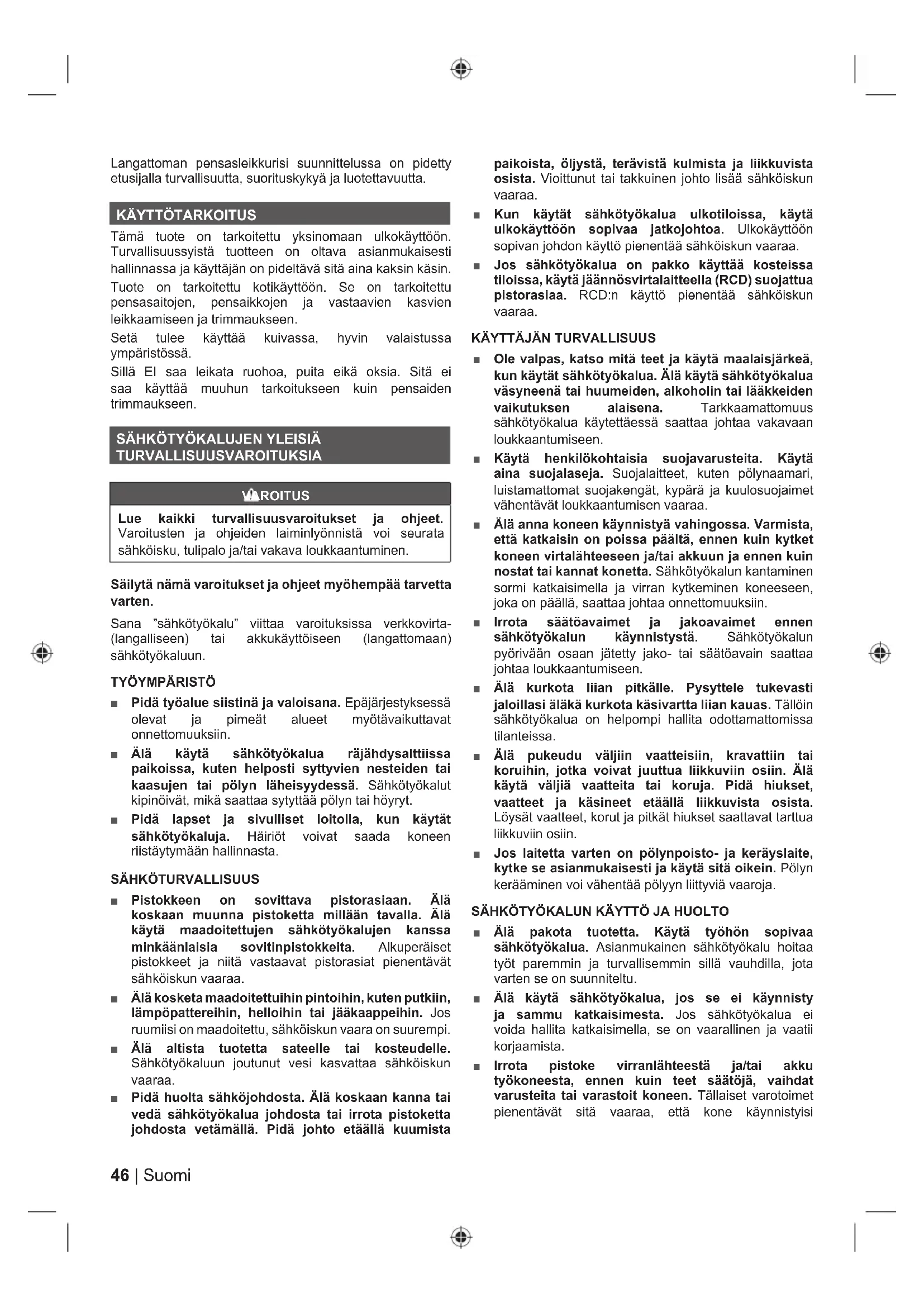 Langattoman pensasleikkurisi suunnittelussa on pidetty etusijalla turvallisuutta, suorituskykyä ja luotettavuutta.

KÄYTTÖTARKOITUS

Tämä tuote on tarkoitettu yksinomaan ulkokäyttöön. Turvallisuussyistä tuotteen on oltava asianmukaisesti hallinnassa ja käyttäjän on pideltävä sitä aina kaksin käsin.

Tuote on tarkoitettu kotikäyttöön. Se on tarkoitettu pensasaitojen, pensaikkojen ja vastaavien kasvien leikkaamiseen ja trimmaukseen.

Setä tulee käyttää kuivassa, hyvin valaistussa ympäristössä.

Sillä EI saa leikata ruohoa, puita eikä oksia. Sitä ei saa käyttää muuhun tarkoitukseen kuin pensaiden trimmaukseen.

SÄHKÖTYÖKALUJEN YLEISIÄ TURVALLISUUSVAROITUKSIA

VAROITUS

Lue kaikki turvallisuusvaroitukset ja ohjeet. Varoitusten ja ohjeiden laiminlyönnistä voi seurata sähköisku, tulipalo ja/tai vakava loukkaantuminen.

Säilytä nämä varoitukset ja ohjeet myöhempää tarvetta varten.

Sana "sähkötyökalu" viittaa varoituksissa verkkovirta- (langalliseen) tai akkukäyttöiseen (langattomaan) sähkötyökaluun.

TYÖYMPÄRISTÖ

■ Pidä työalue siistinä ja valoisana. Epäjärjestyksessä olevat ja pimeät alueet myötävaikuttavat onnettomuuksiin.

■ Älä käytä sähkötyökalua räjähdysalttiissa paikoissa, kuten helposti syttyvien nesteiden tai kaasujen tai pölyn läheisyydessä. Sähkötyökalut kipinöivät, mikä saattaa sytyttää pölyn tai höyryt.

■ Pidä lapset ja sivulliset loitolla, kun käytät sähkötyökaluja. Häiriöt voivat saada koneen riistäytymään hallinnasta.

SÄHKÖTURVALLISUUS

■ Pistokkeen on sovittava pistorasiaan. Älä koskaan muunna pistoketta millään tavalla. Älä käytä maadoitettujen sähkötyökalujen kanssa minkäänlaisia sovitinpistokkeita. Alkuperäiset pistokkeet ja niitä vastaavat pistorasiat pienentävät sähköiskun vaaraa.

■ Älä kosketa maadoitettuihin pintoihin, kuten putkiin, lämpöpattereihin, helloihin tai jääkaappeihin. Jos ruumiisi on maadoitettu, sähköiskun vaara on suurempi.

■ Älä altista tuotetta sateelle tai kosteudelle. Sähkötyökaluun joutunut vesi kasvattaa sähköiskun vaaraa.

■ Pidä huolta sähköjohdosta. Älä koskaan kanna tai vedä sähkötyökalua johdosta tai irrota pistoketta johdosta vetämällä. Pidä johto etäällä kuumista paikoista, öljystä, terävistä kulmista ja liikkuvista osista. Vioittunut tai takkuinen johto lisää sähköiskun vaaraa.

■ Kun käytät sähkötyökalua ulkotiloissa, käytä ulkokäyttöön sopivaa jatkojohtoa. Ulkokäyttöön sopivan johdon käyttö pienentää sähköiskun vaaraa.

■ Jos sähkötyökalua on pakko käyttää kosteissa tiloissa, käytä jäännösvirtalaitteella (RCD) suojattua pistorasiaa. RCD:n käyttö pienentää sähköiskun vaaraa.

KÄYTTÄJÄN TURVALLISUUS

■ Ole valpas, katso mitä teet ja käytä maalaisjärkeä, kun käytät sähkötyökalua. Älä käytä sähkötyökalua väsyneenä tai huumeiden, alkoholin tai lääkkeiden vaikutuksen alaisena. Tarkkaamattomuus sähkötyökalua käytettäessä saattaa johtaa vakavaan loukkaantumiseen.

■ Käytä henkilökohtaisia suojavarusteita. Käytä aina suojalaseja. Suojalaitteet, kuten pölynaamari, luistamattomat suojakengät, kypärä ja kuulosuojaimet vähentävät loukkaantumisen vaaraa.

■ Älä anna koneen käynnistyä vahingossa. Varmista, että katkaisin on poissa päältä, ennen kuin kytket koneen virtalähteeseen ja/tai akkuun ja ennen kuin nostat tai kannat konetta. Sähkötyökalun kantaminen sormi katkaisimella ja virran kytkeminen koneeseen, joka on päällä, saattaa johtaa onnettomuuksiin.

■ Irrota säätöavaimet ja jakoavaimet ennen sähkötyökalun käynnistystä. Sähkötyökalun pyörivään osaan jätetty jako- tai säätöavain saattaa johtaa loukkaantumiseen.

■ Älä kurkota liian pitkälle. Pysyttele tukevasti jaloillasi äläkä kurkota käsivartta liian kauas. Tällöin sähkötyökalua on helpompi hallita odottamattomissa tilanteissa.

■ Älä pukeudu väljiin vaatteisiin, kravattiin tai koruihin, jotka voivat juuttua liikkuviin osiin. Älä käytä väljiä vaatteita tai koruja. Pidä hiukset, vaatteet ja käsineet etäällä liikkuvista osista. Löysät vaatteet, korut ja pitkät hiukset saattavat tarttua liikkuviin osiin.

■ Jos laitetta varten on pölynpoisto- ja keräyslaite, kytke se asianmukaisesti ja käytä sitä oikein. Pölyn kerääminen voi vähentää pölyyn liittyviä vaaroja.

SÄHKÖTYÖKALUN KÄYTTÖ JA HUOLTO

■ Älä pakota tuotetta. Käytä työhön sopivaa sähkötyökalua. Asianmukainen sähkötyökalu hoitaa työt paremmin ja turvallisemmin sillä vauhdilla, jota varten se on suunniteltu.

■ Älä käytä sähkötyökalua, jos se ei käynnisty ja sammu katkaisimesta. Jos sähkötyökalua ei voida hallita katkaisimella, se on vaarallinen ja vaatii korjaamista.

■ Irrota pistoke virranlähteestä ja/tai akku työkoneesta, ennen kuin teet säätöjä, vaihdat varusteita tai varastoit koneen. Tällaiset varotoimet pienentävät sitä vaaraa, että kone käynnistyisi

46 | Suomi